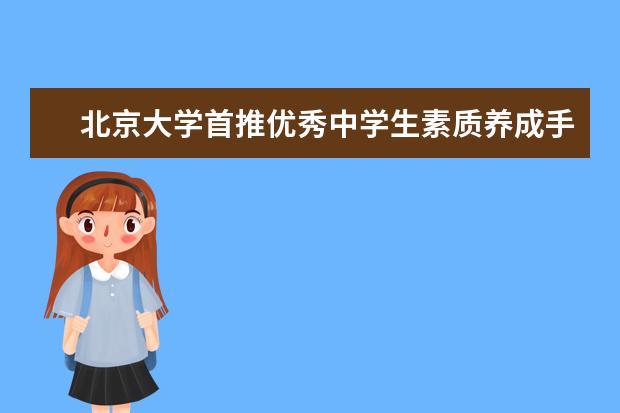 北京大学首推优秀中学生素质养成手